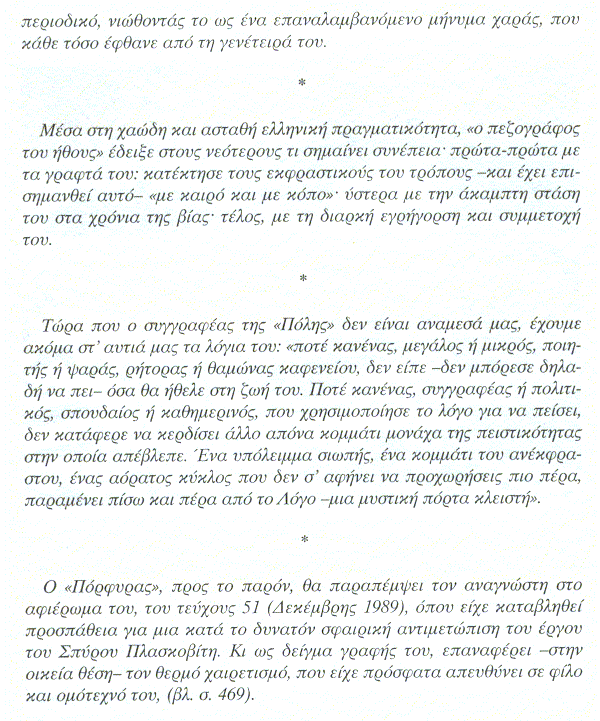 περιοδικό, νιώθοντάς το ως ένα επαναλαμβανόμενο μήνυμα χαράς, που κάθε τόσο έφθανε από τη γενέτειρά του.

*

Μέσα στη χαώδη και ασταθή ελληνική πραγματικότητα, «ο πεζογράφος του ήθους» έδειξε στους νεότερους τι σημαίνει συνέπεια· πρώτα-πρώτα με τα γραφτά του: κατέκτησε τους εκφραστικούς του τρόπους –και έχει επισημανθεί αυτό– «με καιρό και με κόπο»· ύστερα με την άκαμπτη στάση του στα χρόνια της βίας· τέλος, με τη διαρκή εγρήγορση και συμμετοχή του.

*

Τώρα που ο συγγραφέας της «Πόλης» δεν είναι αναμεσά μας, έχουμε ακόμα στ' αυτιά μας τα λόγια του: «ποτέ κανένας, μεγάλος ή μικρός, ποιητής ή ψαράς, ρήτορας ή θαμώνας καφενείου, δεν είπε –δεν μπόρεσε δηλαδή να πει– όσα θα ήθελε στη ζωή του. Ποτέ κανένας, συγγραφέας ή πολιτικός, σπουδαίος ή καθημερινός, που χρησιμοποίησε το λόγο για να πείσει, δεν κατάφερε να κερδίσει άλλο απόνα κομμάτι μονάχα της πειστικότητας στην οποία απέβλεπε. Ένα υπόλειμμα σιωπής, ένα κομμάτι του ανέκφραστου, ένας αόρατος κύκλος που δεν σ' αφήνει να προχωρήσεις πιο πέρα, παραμένει πίσω και πέρα από το Λόγο –μια μυστική πόρτα κλειστή».

*

Ο «Πόρφυρας», προς το παρόν, θα παραπέμψει τον αναγνώστη στο αφιέρωμα του, του τεύχους 51 (Δεκέμβρης 1989), όπου είχε καταβληθεί προσπάθεια για μια κατά το δυνατόν σφαιρική αντιμετώπιση του έργου του Σπύρου Πλασκοβίτη. Κι ως δείγμα γραφής του, επαναφέρει –στην οικεία θέση– τον θερμό χαιρετισμό, που είχε πρόσφατα απευθύνει σε φίλο και ομότεχνό του, (βλ. σ. 469).